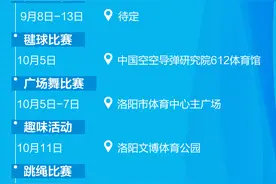 9月8日-13日 待定

毽球比赛

10月5日 中国空空导弹研究院612体育馆

广场舞比赛

10月5日-7日 洛阳市体育中心主广场

趣味活动

10月11日 洛阳文博体育公园

跳绳比赛